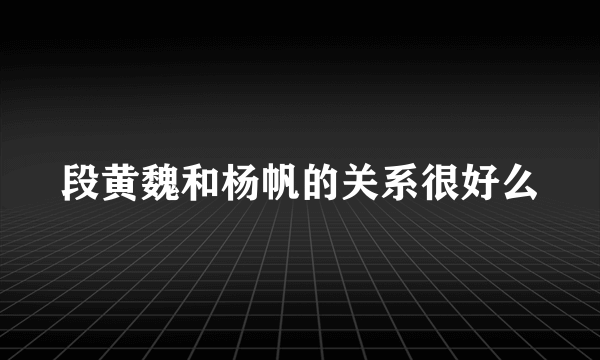 段黄魏和杨帆的关系很好么